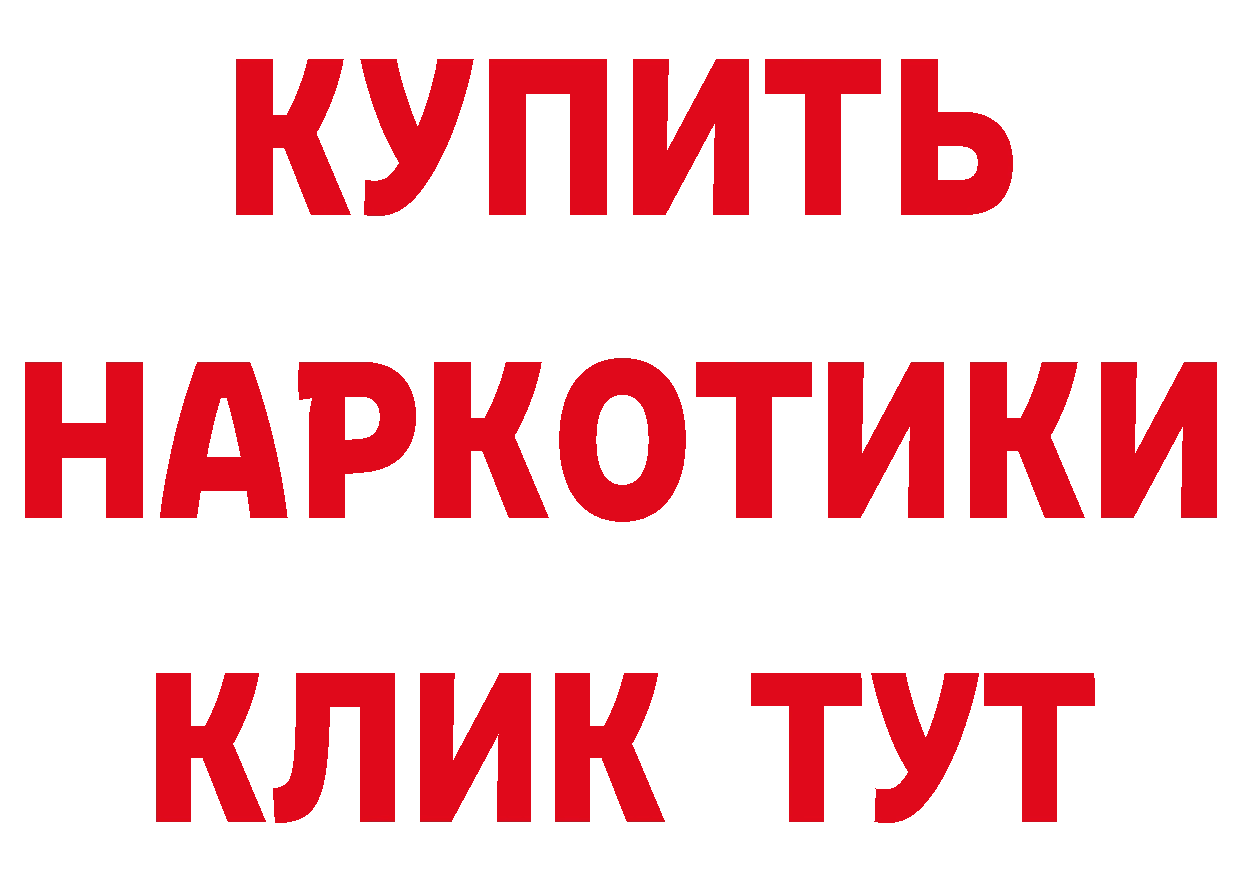 КУПИТЬ НАРКОТИКИ КЛИК ТУТ